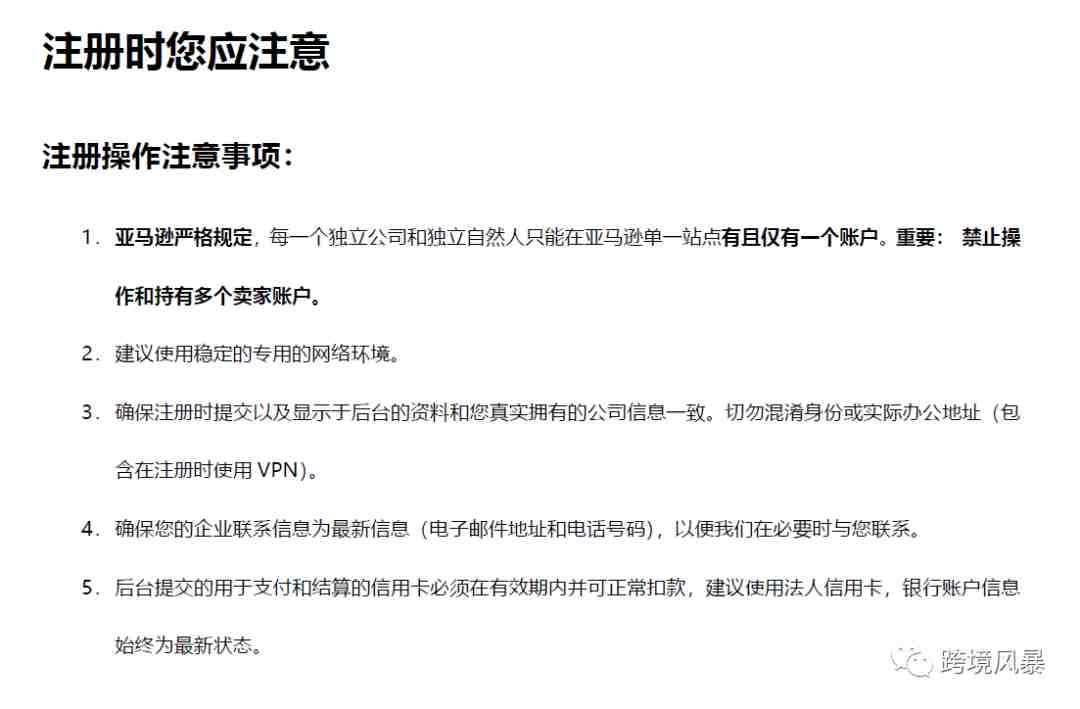 注册时您应注意

注册操作注意事项：

1. 亚马逊严格规定，每一个独立公司和独立自然人只能在亚马逊单一站点有且仅有一个账户。重要： 禁止操作和持有多个卖家账户。

2. 建议使用稳定的专用的网络环境。

3. 确保注册时提交以及显示于后台的资料和您真实拥有的公司信息一致。切勿混淆身份或实际办公地址（包含在注册时使用 VPN）。

4. 确保您的企业联系信息为最新信息（电子邮件地址和电话号码），以便我们在必要时与您联系。

5. 后台提交的用于支付和结算的信用卡必须在有效期内并可正常扣款，建议使用法人信用卡，银行账户信息始终为最新状态。

跨境风暴